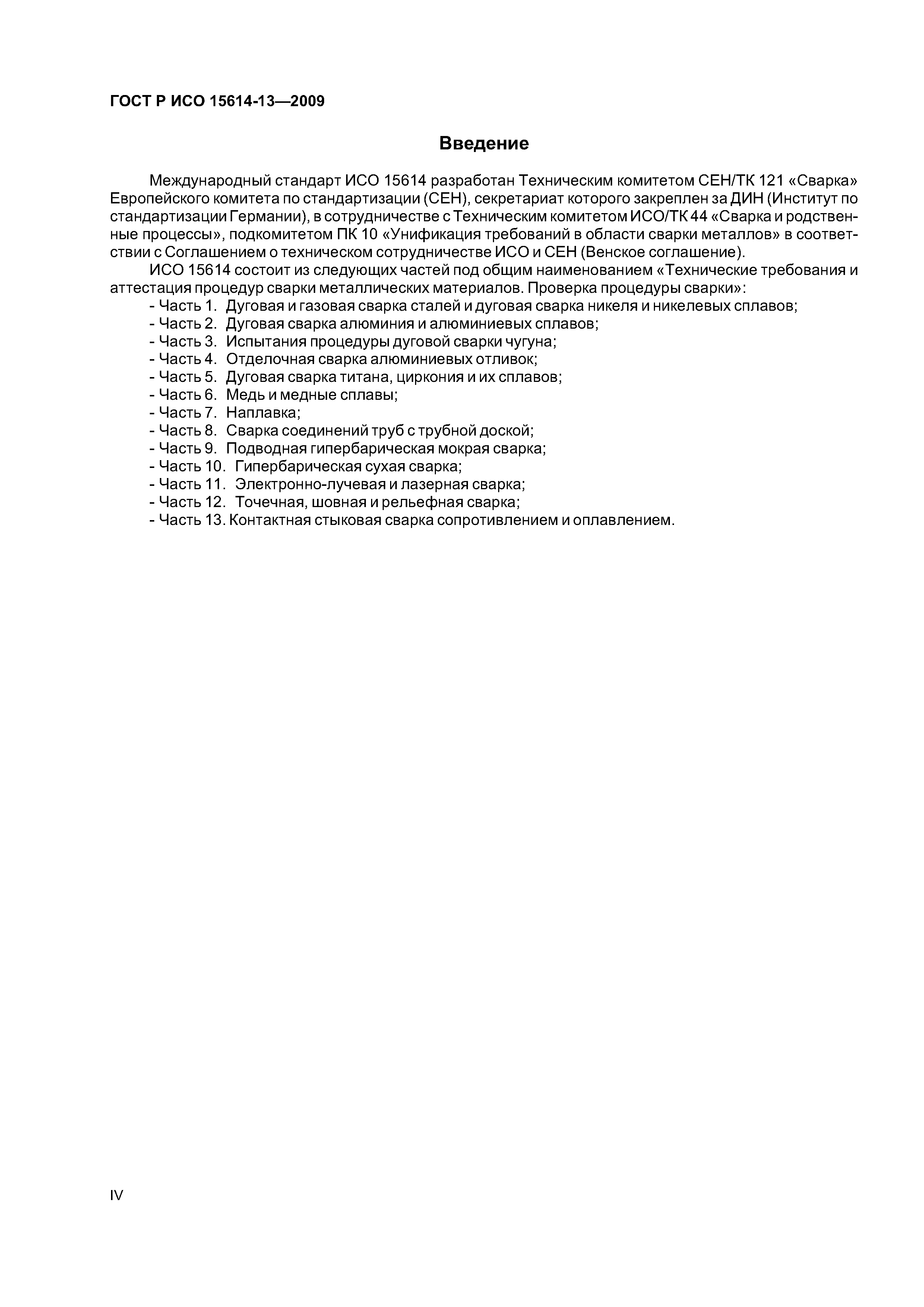 ГОСТ Р ИСО 15614-13—2009

Введение

Международный стандарт ИСО 15614 разработан Техническим комитетом СЕН/ТК 121 «Сварка» Европейского комитета по стандартизации (СЕН), секретариат которого закреплен за ДИН (Институт по стандартизации Германии), в сотрудничестве с Техническим комитетом ИСО/ТК 44 «Сварка и родственные процессы», подкомитетом ПК 10 «Унификация требований в области сварки металлов» в соответствии с Соглашением о техническом сотрудничестве ИСО и СЕН (Венское соглашение).

ИСО 15614 состоит из следующих частей под общим наименованием «Технические требования и аттестация процедур сварки металлических материалов. Проверка процедуры сварки»:
- Часть 1. Дуговая и газовая сварка сталей и дуговая сварка никеля и никелевых сплавов;
- Часть 2. Дуговая сварка алюминия и алюминиевых сплавов;
- Часть 3. Испытания процедуры дуговой сварки чугуна;
- Часть 4. Отделочная сварка алюминиевых отливок;
- Часть 5. Дуговая сварка титана, циркония и их сплавов;
- Часть 6. Медь и медные сплавы;
- Часть 7. Наплавка;
- Часть 8. Сварка соединений труб с трубной доской;
- Часть 9. Подводная гипербарическая мокрая сварка;
- Часть 10. Гипербарическая сухая сварка;
- Часть 11. Электронно-лучевая и лазерная сварка;
- Часть 12. Точечная, шовная и рельефная сварка;
- Часть 13. Контактная стыковая сварка сопротивлением и оплавлением.

IV